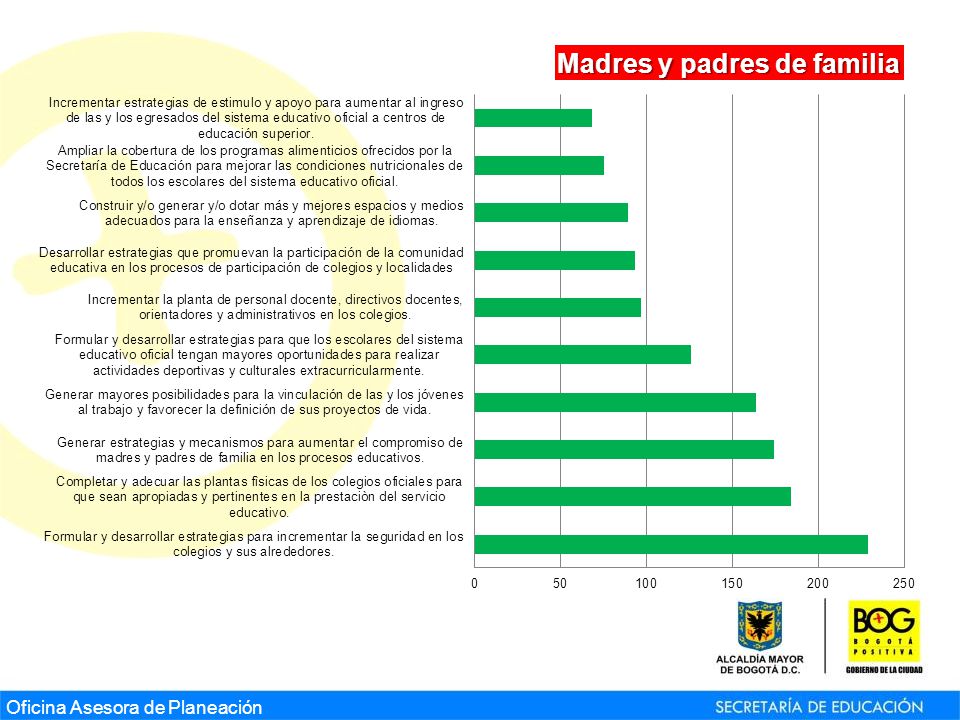 Madres y padres de familia

Incrementar estrategias de estimulo y apoyo para aumentar al ingreso de las y los egresados del sistema educativo oficial a centros de educación superior.

Ampliar la cobertura de los programas alimenticios ofrecidos por la Secretaría de Educación para mejorar las condiciones nutricionales de todos los escolares del sistema educativo oficial.

Construir y/o generar y/o dotar más y mejores espacios y medios adecuados para la enseñanza y aprendizaje de idiomas.

Desarrollar estrategias que promuevan la participación de la comunidad educativa en los procesos de participación de colegios y localidades

Incrementar la planta de personal docente, directivos docentes, orientadores y administrativos en los colegios.

Formular y desarrollar estrategias para que los escolares del sistema educativo oficial tengan mayores oportunidades para realizar actividades deportivas y culturales extracurricularmente.

Generar mayores posibilidades para la vinculación de las y los jóvenes al trabajo y favorecer la definición de sus proyectos de vida.

Generar estrategias y mecanismos para aumentar el compromiso de madres y padres de familia en los procesos educativos.

Completar y adecuar las plantas físicas de los colegios oficiales para que sean apropiadas y pertinentes en la prestación del servicio educativo.

Formular y desarrollar estrategias para incrementar la seguridad en los colegios y sus alrededores.

0 50 100 150 200 250

ALCALDÍA MAYOR DE BOGOTÁ D.C.

BOG BOGOTÁ POSITIVA GOBIERNO DE LA CIUDAD

Oficina Asesora de Planeación

SECRETARÍA DE EDUCACIÓN